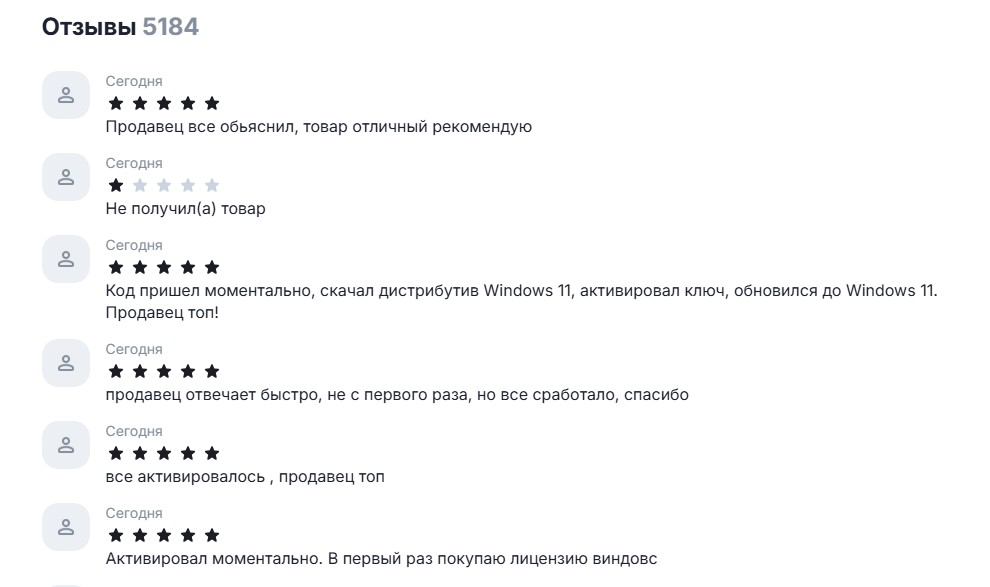 Отзывы 5184

Сегодня
★★★★★
Продавец все обьяснил, товар отличный рекомендую

Сегодня
★☆☆☆☆
Не получил(а) товар

Сегодня
★★★★★
Код пришел моментально, скачал дистрибутив Windows 11, активировал ключ, обновился до Windows 11. Продавец топ!

Сегодня
★★★★★
продавец отвечает быстро, не с первого раза, но все сработало, спасибо

Сегодня
★★★★★
все активировалось , продавец топ

Сегодня
★★★★★
Активировал моментально. В первый раз покупаю лицензию виндовс